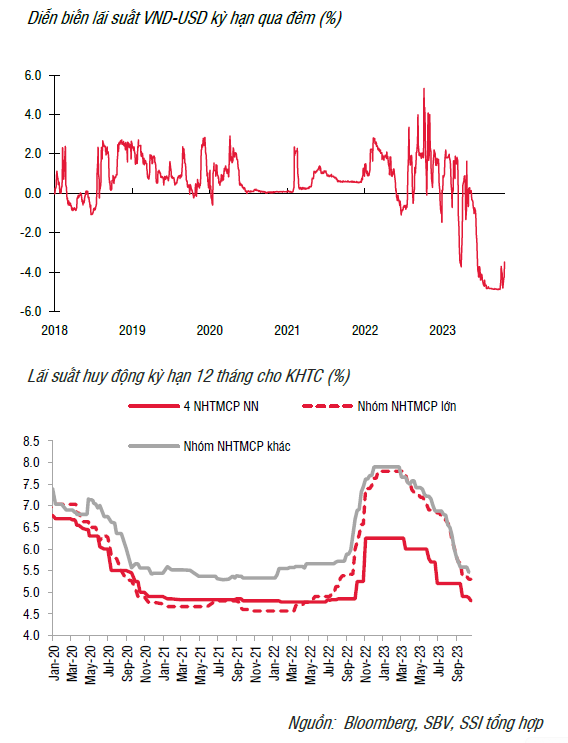 Diễn biến lãi suất VND-USD kỳ hạn qua đêm (%)

6.0
4.0
2.0
0.0
-2.0
-4.0
-6.0

2018 2019 2020 2021 2022 2023

Lãi suất huy động kỳ hạn 12 tháng cho KHTC (%)

4 NHTMCP NN
Nhóm NHTMCP lớn
Nhóm NHTMCP khác

8.5
8.0
7.5
7.0
6.5
6.0
5.5
5.0
4.5
4.0

Jan-20 Mar-20 May-20 Jul-20 Sep-20 Nov-20 Jan-21 Mar-21 May-21 Jul-21 Sep-21 Nov-21 Jan-22 Mar-22 May-22 Jul-22 Sep-22 Nov-22 Jan-23 Mar-23 May-23 Jul-23 Sep-23

Nguồn: Bloomberg, SBV, SSI tổng hợp